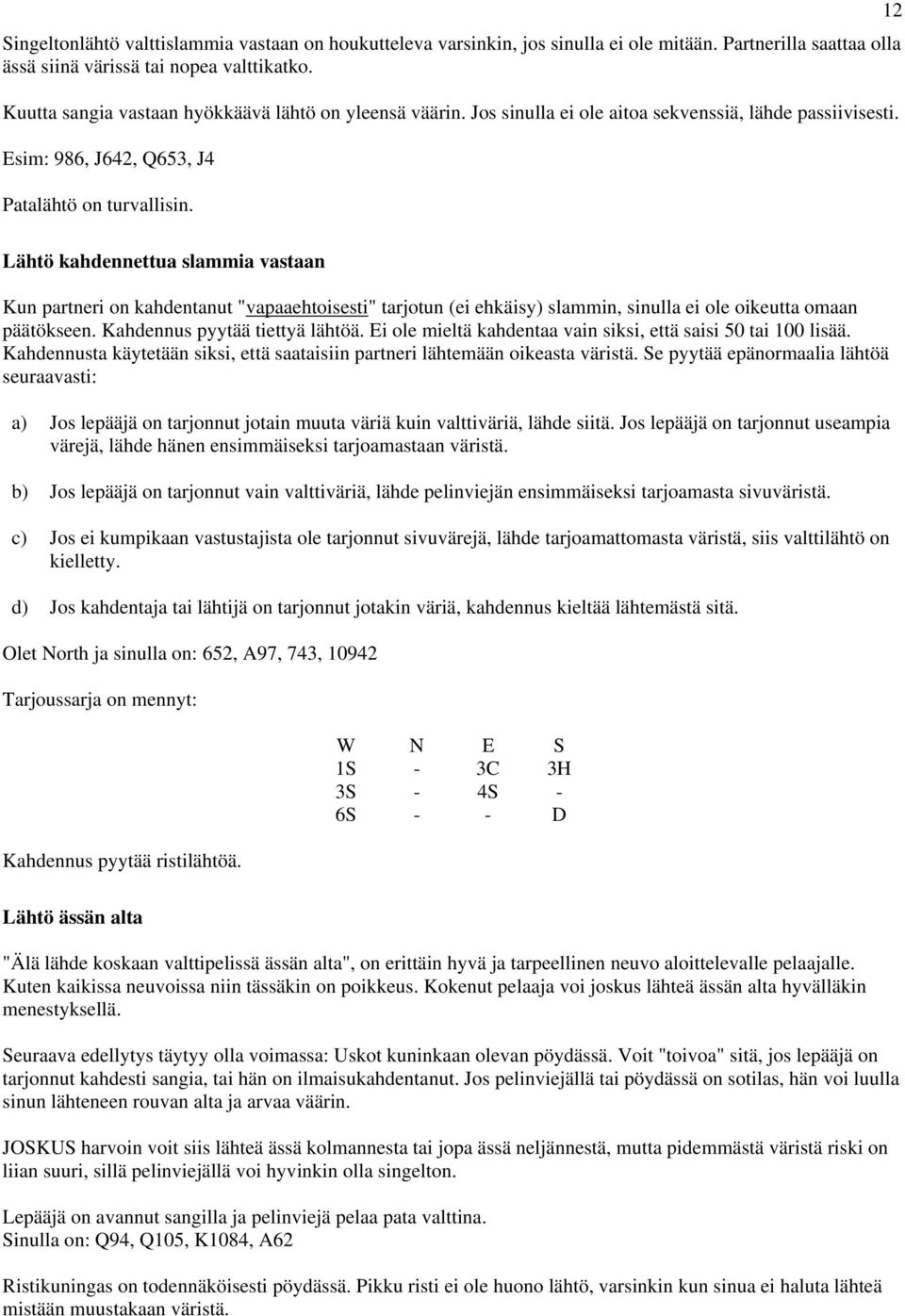 12

Singeltonlähtö valttislammia vastaan on houkutteleva varsinkin, jos sinulla ei ole mitään. Partnerilla saattaa olla ässä siinä värissä tai nopea valttikatko.

Kuutta sangia vastaan hyökkäävä lähtö on yleensä väärin. Jos sinulla ei ole aitoa sekvenssiä, lähde passiivisesti.

Esim: 986, J642, Q653, J4

Patalähtö on turvallisin.

Lähtö kahdennettua slammia vastaan

Kun partneri on kahdentanut "vapaaehtoisesti" tarjotun (ei ehkäisy) slammin, sinulla ei ole oikeutta omaan päätökseen. Kahdennus pyytää tiettyä lähtöä. Ei ole mieltä kahdentaa vain siksi, että saisi 50 tai 100 lisää. Kahdennusta käytetään siksi, että saataisiin partneri lähtemään oikeasta väristä. Se pyytää epänormaalia lähtöä seuraavasti:

a) Jos lepääjä on tarjonnut jotain muuta väriä kuin valttiväriä, lähde siitä. Jos lepääjä on tarjonnut useampia värejä, lähde hänen ensimmäiseksi tarjoamastaan väristä.

b) Jos lepääjä on tarjonnut vain valttiväriä, lähde pelinviejän ensimmäiseksi tarjoamasta sivuväristä.

c) Jos ei kumpikaan vastustajista ole tarjonnut sivuvärejä, lähde tarjoamattomasta väristä, siis valttilähtö on kielletty.

d) Jos kahdentaja tai lähtijä on tarjonnut jotakin väriä, kahdennus kieltää lähtemästä sitä.

Olet North ja sinulla on: 652, A97, 743, 10942

Tarjoussarja on mennyt:

| W | N | E | S |
|---|---|---|---|
| 1S | - | 3C | 3H |
| 3S | - | 4S | - |
| 6S | - | - | D |

Kahdennus pyytää ristilähtöä.

Lähtö ässän alta

"Älä lähde koskaan valttipelissä ässän alta", on erittäin hyvä ja tarpeellinen neuvo aloittelevalle pelaajalle. Kuten kaikissa neuvoissa niin tässäkin on poikkeus. Kokenut pelaaja voi joskus lähteä ässän alta hyvälläkin menestyksellä.

Seuraava edellytys täytyy olla voimassa: Uskot kuninkaan olevan pöydässä. Voit "toivoa" sitä, jos lepääjä on tarjonnut kahdesti sangia, tai hän on ilmaisukahdentanut. Jos pelinviejällä tai pöydässä on sotilas, hän voi luulla sinun lähteneen rouvan alta ja arvaa väärin.

JOSKUS harvoin voit siis lähteä ässä kolmannesta tai jopa ässä neljännestä, mutta pidemmästä väristä riski on liian suuri, sillä pelinviejällä voi hyvinkin olla singelton.

Lepääjä on avannut sangilla ja pelinviejä pelaa pata valttina.
Sinulla on: Q94, Q105, K1084, A62

Ristikuningas on todennäköisesti pöydässä. Pikku risti ei ole huono lähtö, varsinkin kun sinua ei haluta lähteä mistään muustakaan väristä.